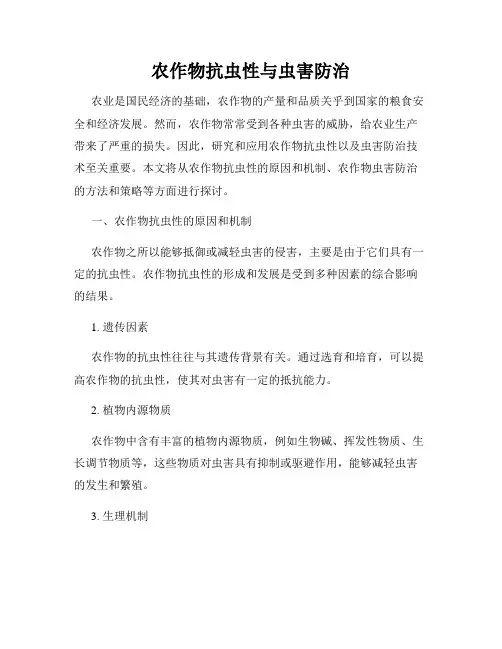 农作物抗虫性与虫害防治

农业是国民经济的基础，农作物的产量和品质关乎到国家的粮食安全和经济发展。然而，农作物常常受到各种虫害的威胁，给农业生产带来了严重的损失。因此，研究和应用农作物抗虫性以及虫害防治技术至关重要。本文将从农作物抗虫性的原因和机制、农作物虫害防治的方法和策略等方面进行探讨。

一、农作物抗虫性的原因和机制

农作物之所以能够抵御或减轻虫害的侵害，主要是由于它们具有一定的抗虫性。农作物抗虫性的形成和发展是受到多种因素的综合影响的结果。

1. 遗传因素

农作物的抗虫性往往与其遗传背景有关。通过选育和培育，可以提高农作物的抗虫性，使其对虫害有一定的抵抗能力。

2. 植物内源物质

农作物中含有丰富的植物内源物质，例如生物碱、挥发性物质、生长调节物质等，这些物质对虫害具有抑制或驱避作用，能够减轻虫害的发生和繁殖。

3. 生理机制